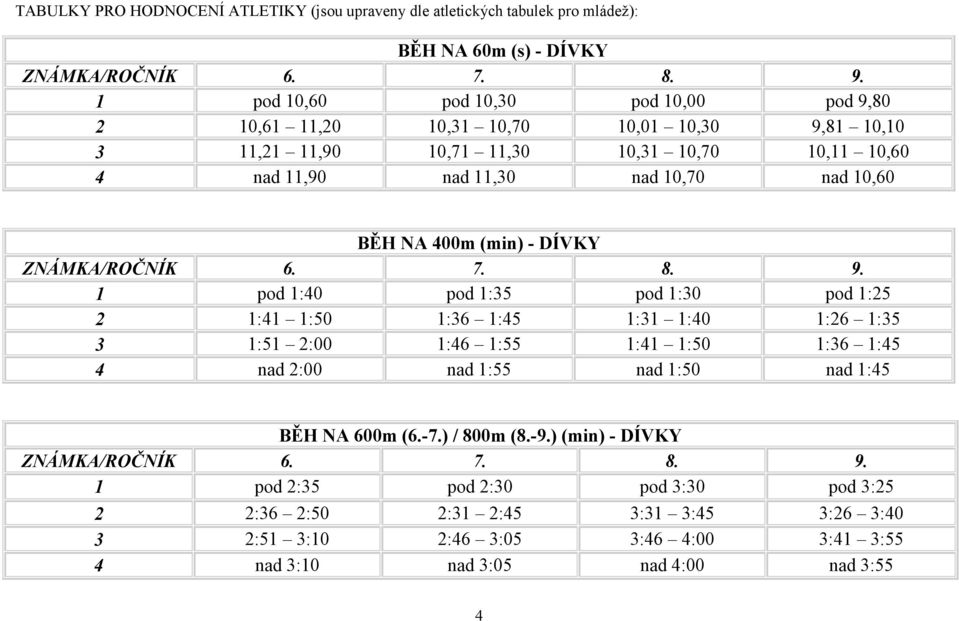 TABULKY PRO HODNOCENÍ ATLETIKY (jsou upraveny dle atletických tabulek pro mládež):

BĚH NA 60m (s) - DÍVKY

| ZNÁMKA/ROČNÍK | 6. | 7. | 8. | 9. |
|---|---|---|---|---|
| 1 | pod 10,60 | pod 10,30 | pod 10,00 | pod 9,80 |
| 2 | 10,61 – 11,20 | 10,31 – 10,70 | 10,01 – 10,30 | 9,81 – 10,10 |
| 3 | 11,21 – 11,90 | 10,71 – 11,30 | 10,31 – 10,70 | 10,11 – 10,60 |
| 4 | nad 11,90 | nad 11,30 | nad 10,70 | nad 10,60 |

BĚH NA 400m (min) - DÍVKY

| ZNÁMKA/ROČNÍK | 6. | 7. | 8. | 9. |
|---|---|---|---|---|
| 1 | pod 1:40 | pod 1:35 | pod 1:30 | pod 1:25 |
| 2 | 1:41 – 1:50 | 1:36 – 1:45 | 1:31 – 1:40 | 1:26 – 1:35 |
| 3 | 1:51 – 2:00 | 1:46 – 1:55 | 1:41 – 1:50 | 1:36 – 1:45 |
| 4 | nad 2:00 | nad 1:55 | nad 1:50 | nad 1:45 |

BĚH NA 600m (6.-7.) / 800m (8.-9.) (min) - DÍVKY

| ZNÁMKA/ROČNÍK | 6. | 7. | 8. | 9. |
|---|---|---|---|---|
| 1 | pod 2:35 | pod 2:30 | pod 3:30 | pod 3:25 |
| 2 | 2:36 – 2:50 | 2:31 – 2:45 | 3:31 – 3:45 | 3:26 – 3:40 |
| 3 | 2:51 – 3:10 | 2:46 – 3:05 | 3:46 – 4:00 | 3:41 – 3:55 |
| 4 | nad 3:10 | nad 3:05 | nad 4:00 | nad 3:55 |

4